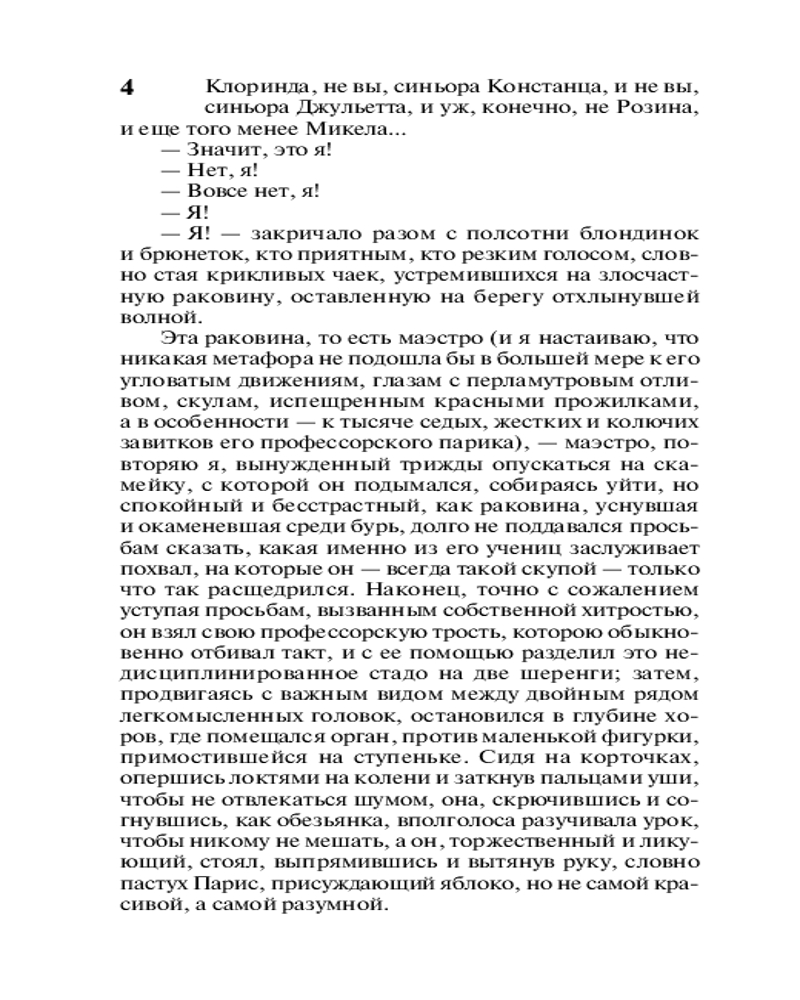 4

Клоринда, не вы, синьора Констанца, и не вы, синьора Джульетта, и уж, конечно, не Розина, и еще того менее Микела...

— Значит, это я!

— Нет, я!

— Вовсе нет, я!

— Я!

— Я! — закричало разом с полсотни блондинок и брюнеток, кто приятным, кто резким голосом, словно стая крикливых чаек, устремившихся на злосчастную раковину, оставленную на берегу отхлынувшей волной.

Эта раковина, то есть маэстро (и я настаиваю, что никакая метафора не подошла бы в большей мере к его угловатым движениям, глазам с перламутровым отливом, скулам, испещренным красными прожилками, а в особенности — к тысяче седых, жестких и колючих завитков его профессорского парика), — маэстро, повторяю я, вынужденный трижды опускаться на скамейку, с которой он подымался, собираясь уйти, но спокойный и бесстрастный, как раковина, уснувшая и окаменевшая среди бурь, долго не поддавался просьбам сказать, какая именно из его учениц заслуживает похвал, на которые он — всегда такой скупой — только что так расщедрился. Наконец, точно с сожалением уступая просьбам, вызванным собственной хитростью, он взял свою профессорскую трость, которою обыкновенно отбивал такт, и с ее помощью разделил это недисциплинированное стадо на две шеренги; затем, продвигаясь с важным видом между двойным рядом легкомысленных головок, остановился в глубине хоров, где помещался орган, против маленькой фигурки, примостившейся на ступеньке. Сидя на корточках, опершись локтями на колени и заткнув пальцами уши, чтобы не отвлекаться шумом, она, скрючившись и согнувшись, как обезьянка, вполголоса разучивала урок, чтобы никому не мешать, а он, торжественный и ликующий, стоял, выпрямившись и вытянув руку, словно пастух Парис, присуждающий яблоко, но не самой красивой, а самой разумной.